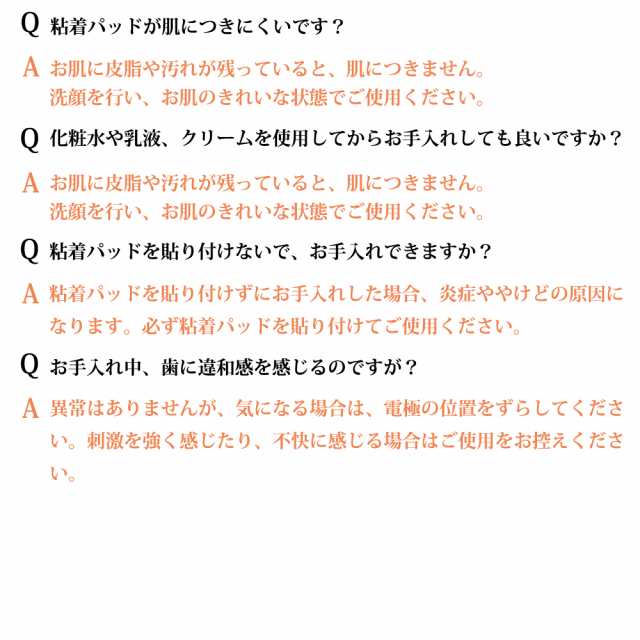 Q 粘着パッドが肌につきにくいです？

A お肌に皮脂や汚れが残っていると、肌につきません。洗顔を行い、お肌のきれいな状態でご使用ください。

Q 化粧水や乳液、クリームを使用してからお手入れしても良いですか？

A お肌に皮脂や汚れが残っていると、肌につきません。洗顔を行い、お肌のきれいな状態でご使用ください。

Q 粘着パッドを貼り付けないで、お手入れできますか？

A 粘着パッドを貼り付けずにお手入れした場合、炎症ややけどの原因になります。必ず粘着パッドを貼り付けてご使用ください。

Q お手入れ中、歯に違和感を感じるのですが？

A 異常はありませんが、気になる場合は、電極の位置をずらしてください。刺激を強く感じたり、不快に感じる場合はご使用をお控えください。